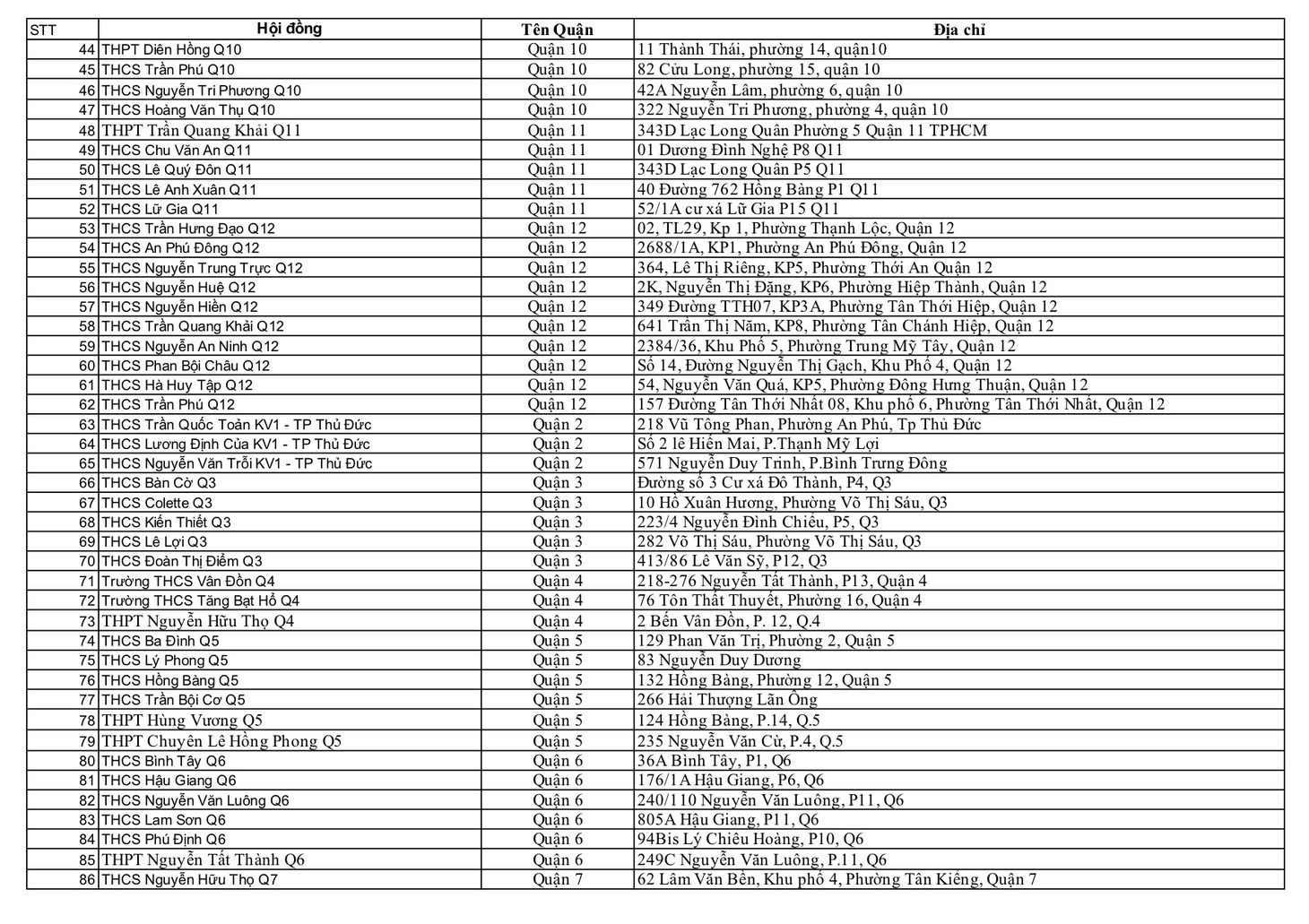 | STT | Hội đồng | Tên Quận | Địa chỉ |
|---|---|---|---|
| 44 | THPT Diên Hồng Q10 | Quận 10 | 11 Thành Thái, phường 14, quận10 |
| 45 | THCS Trần Phú Q10 | Quận 10 | 82 Cửu Long, phường 15, quận 10 |
| 46 | THCS Nguyễn Tri Phương Q10 | Quận 10 | 42A Nguyễn Lâm, phường 6, quận 10 |
| 47 | THCS Hoàng Văn Thụ Q10 | Quận 10 | 322 Nguyễn Tri Phương, phường 4, quận 10 |
| 48 | THPT Trần Quang Khải Q11 | Quận 11 | 343D Lạc Long Quân Phường 5 Quận 11 TPHCM |
| 49 | THCS Chu Văn An Q11 | Quận 11 | 01 Dương Đình Nghệ P8 Q11 |
| 50 | THCS Lê Quý Đôn Q11 | Quận 11 | 343D Lạc Long Quân P5 Q11 |
| 51 | THCS Lê Anh Xuân Q11 | Quận 11 | 40 Đường 762 Hồng Bàng P1 Q11 |
| 52 | THCS Lữ Gia Q11 | Quận 11 | 52/1A cư xá Lữ Gia P15 Q11 |
| 53 | THCS Trần Hưng Đạo Q12 | Quận 12 | 02, TL29, Kp 1, Phường Thạnh Lộc, Quận 12 |
| 54 | THCS An Phú Đông Q12 | Quận 12 | 2688/1A, KP1, Phường An Phú Đông, Quận 12 |
| 55 | THCS Nguyễn Trung Trực Q12 | Quận 12 | 364, Lê Thị Riêng, KP5, Phường Thới An Quận 12 |
| 56 | THCS Nguyễn Huệ Q12 | Quận 12 | 2K, Nguyễn Thị Đặng, KP6, Phường Hiệp Thành, Quận 12 |
| 57 | THCS Nguyễn Hiền Q12 | Quận 12 | 349 Đường TTH07, KP3A, Phường Tân Thới Hiệp, Quận 12 |
| 58 | THCS Trần Quang Khải Q12 | Quận 12 | 641 Trần Thị Năm, KP8, Phường Tân Chánh Hiệp, Quận 12 |
| 59 | THCS Nguyễn An Ninh Q12 | Quận 12 | 2384/36, Khu Phố 5, Phường Trung Mỹ Tây, Quận 12 |
| 60 | THCS Phan Bội Châu Q12 | Quận 12 | Số 14, Đường Nguyễn Thị Gạch, Khu Phố 4, Quận 12 |
| 61 | THCS Hà Huy Tập Q12 | Quận 12 | 54, Nguyễn Văn Quá, KP5, Phường Đông Hưng Thuận, Quận 12 |
| 62 | THCS Trần Phú Q12 | Quận 12 | 157 Đường Tân Thới Nhất 08, Khu phố 6, Phường Tân Thới Nhất, Quận 12 |
| 63 | THCS Trần Quốc Toản KV1 - TP Thủ Đức | Quận 2 | 218 Vũ Tông Phan, Phường An Phú, Tp Thủ Đức |
| 64 | THCS Lương Định Của KV1 - TP Thủ Đức | Quận 2 | Số 2 lê Hiến Mai, P.Thạnh Mỹ Lợi |
| 65 | THCS Nguyễn Văn Trỗi KV1 - TP Thủ Đức | Quận 2 | 571 Nguyễn Duy Trinh, P.Bình Trưng Đông |
| 66 | THCS Bàn Cờ Q3 | Quận 3 | Đường số 3 Cư xá Đô Thành, P4, Q3 |
| 67 | THCS Colette Q3 | Quận 3 | 10 Hồ Xuân Hương, Phường Võ Thị Sáu, Q3 |
| 68 | THCS Kiến Thiết Q3 | Quận 3 | 223/4 Nguyễn Đình Chiểu, P5, Q3 |
| 69 | THCS Lê Lợi Q3 | Quận 3 | 282 Võ Thị Sáu, Phường Võ Thị Sáu, Q3 |
| 70 | THCS Đoàn Thị Điểm Q3 | Quận 3 | 413/86 Lê Văn Sỹ, P12, Q3 |
| 71 | Trường THCS Vân Đồn Q4 | Quận 4 | 218-276 Nguyễn Tất Thành, P13, Quận 4 |
| 72 | Trường THCS Tăng Bạt Hổ Q4 | Quận 4 | 76 Tôn Thất Thuyết, Phường 16, Quận 4 |
| 73 | THPT Nguyễn Hữu Thọ Q4 | Quận 4 | 2 Bến Vân Đồn, P. 12, Q.4 |
| 74 | THCS Ba Đình Q5 | Quận 5 | 129 Phan Văn Trị, Phường 2, Quận 5 |
| 75 | THCS Lý Phong Q5 | Quận 5 | 83 Nguyễn Duy Dương |
| 76 | THCS Hồng Bàng Q5 | Quận 5 | 132 Hồng Bàng, Phường 12, Quận 5 |
| 77 | THCS Trần Bội Cơ Q5 | Quận 5 | 266 Hải Thượng Lãn Ông |
| 78 | THPT Hùng Vương Q5 | Quận 5 | 124 Hồng Bàng, P.14, Q.5 |
| 79 | THPT Chuyên Lê Hồng Phong Q5 | Quận 5 | 235 Nguyễn Văn Cừ, P.4, Q.5 |
| 80 | THCS Bình Tây Q6 | Quận 6 | 36A Bình Tây, P1, Q6 |
| 81 | THCS Hậu Giang Q6 | Quận 6 | 176/1A Hậu Giang, P6, Q6 |
| 82 | THCS Nguyễn Văn Luông Q6 | Quận 6 | 240/110 Nguyễn Văn Luông, P11, Q6 |
| 83 | THCS Lam Sơn Q6 | Quận 6 | 805A Hậu Giang, P11, Q6 |
| 84 | THCS Phú Định Q6 | Quận 6 | 94Bis Lý Chiêu Hoàng, P10, Q6 |
| 85 | THPT Nguyễn Tất Thành Q6 | Quận 6 | 249C Nguyễn Văn Luông, P.11, Q6 |
| 86 | THCS Nguyễn Hữu Thọ Q7 | Quận 7 | 62 Lâm Văn Bền, Khu phố 4, Phường Tân Kiểng, Quận 7 |